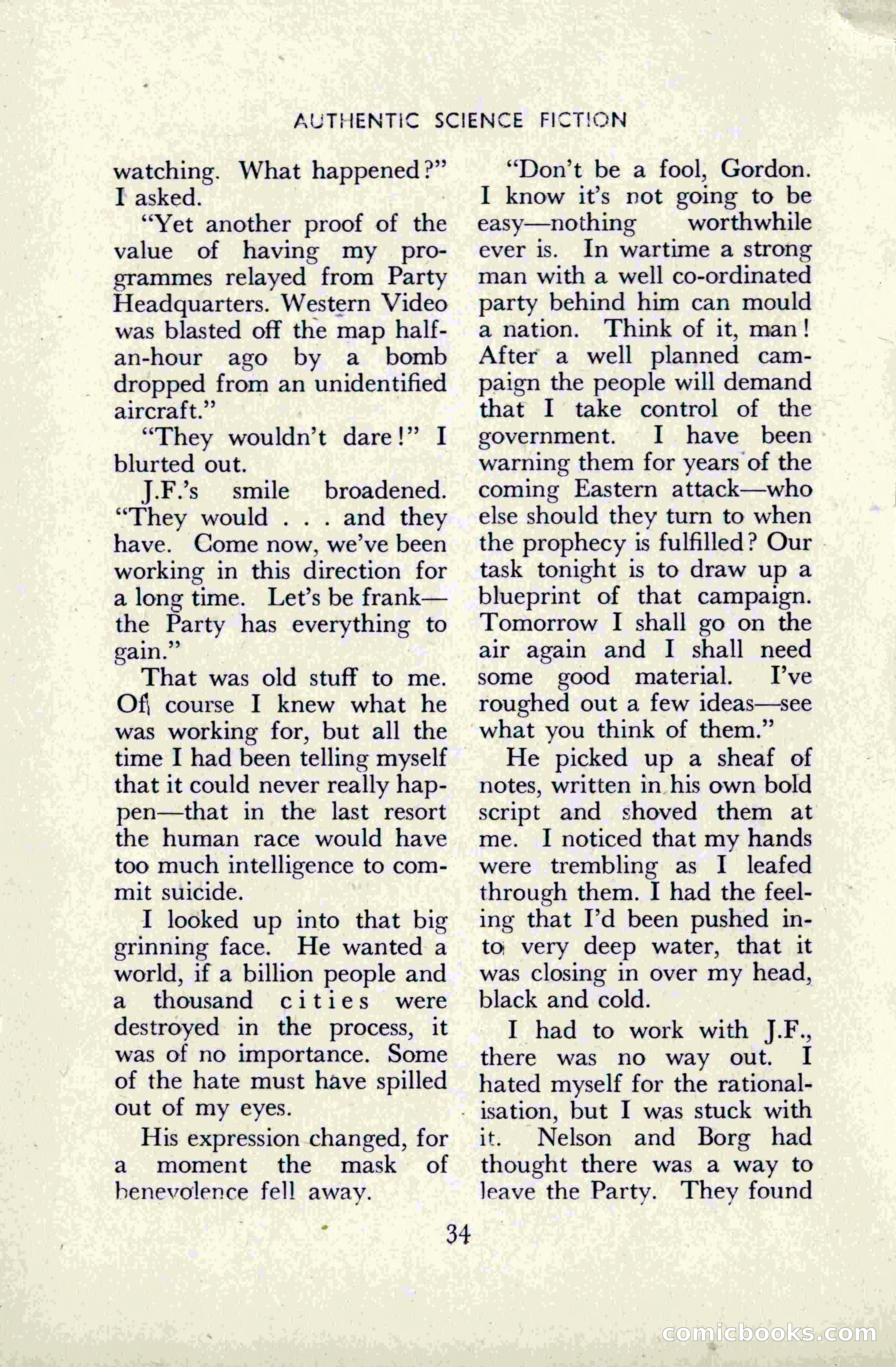 AUTHENTIC SCIENCE FICTION

watching. What happened?" I asked.

"Yet another proof of the value of having my programmes relayed from Party Headquarters. Western Video was blasted off the map half-an-hour ago by a bomb dropped from an unidentified aircraft."

"They wouldn't dare!" I blurted out.

J.F.'s smile broadened. "They would . . . and they have. Come now, we've been working in this direction for a long time. Let's be frank—the Party has everything to gain."

That was old stuff to me. Of course I knew what he was working for, but all the time I had been telling myself that it could never really happen—that in the last resort the human race would have too much intelligence to commit suicide.

I looked up into that big grinning face. He wanted a world, if a billion people and a thousand cities were destroyed in the process, it was of no importance. Some of the hate must have spilled out of my eyes.

His expression changed, for a moment the mask of benevolence fell away.

"Don't be a fool, Gordon. I know it's not going to be easy—nothing worthwhile ever is. In wartime a strong man with a well co-ordinated party behind him can mould a nation. Think of it, man! After a well planned campaign the people will demand that I take control of the government. I have been warning them for years of the coming Eastern attack—who else should they turn to when the prophecy is fulfilled? Our task tonight is to draw up a blueprint of that campaign. Tomorrow I shall go on the air again and I shall need some good material. I've roughed out a few ideas—see what you think of them."

He picked up a sheaf of notes, written in his own bold script and shoved them at me. I noticed that my hands were trembling as I leafed through them. I had the feeling that I'd been pushed into very deep water, that it was closing in over my head, black and cold.

I had to work with J.F., there was no way out. I hated myself for the rationalisation, but I was stuck with it. Nelson and Borg had thought there was a way to leave the Party. They found

34

comicbooks.com